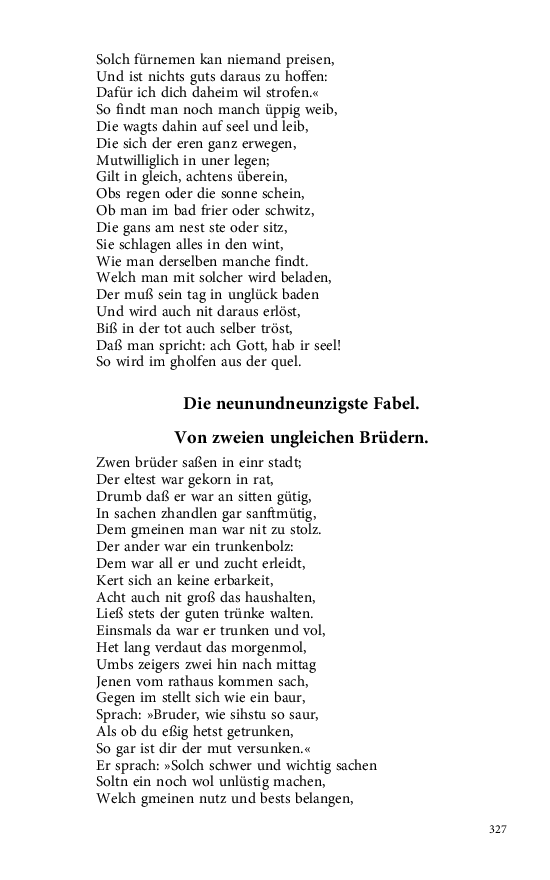 Solch fürnemen kan niemand preisen,
Und ist nichts guts daraus zu hoffen:
Dafür ich dich daheim wil strofen.«
So findt man noch manch üppig weib,
Die wagts dahin auf seel und leib,
Die sich der eren ganz erwegen,
Mutwilliglich in uner legen;
Gilt in gleich, achtens überein,
Obs regen oder die sonne schein,
Ob man im bad frier oder schwitz,
Die gans am nest ste oder sitz,
Sie schlagen alles in den wint,
Wie man derselben manche findt.
Welch man mit solcher wird beladen,
Der muß sein tag in unglück baden
Und wird auch nit daraus erlöst,
Biß in der tot auch selber tröst,
Daß man spricht: ach Gott, hab ir seel!
So wird im gholfen aus der quel.

Die neunundneunzigste Fabel.

Von zweien ungleichen Brüdern.

Zwen brüder saßen in einr stadt;
Der eltest war gekorn in rat,
Drumb daß er war an sitten gütig,
In sachen zhandlen gar sanftmütig,
Dem gmeinen man war nit zu stolz.
Der ander war ein trunkenbolz:
Dem war all er und zucht erleidt,
Kert sich an keine erbarkeit,
Acht auch nit groß das haushalten,
Ließ stets der guten trünke walten.
Einsmals da war er trunken und vol,
Het lang verdaut das morgenmol,
Umbs zeigers zwei hin nach mittag
Jenen vom rathaus kommen sach,
Gegen im stellt sich wie ein baur,
Sprach: »Bruder, wie sihstu so saur,
Als ob du eßig hetst getrunken,
So gar ist dir der mut versunken.«
Er sprach: »Solch schwer und wichtig sachen
Soltn ein noch wol unlüstig machen,
Welch gmeinen nutz und bests belangen,

327